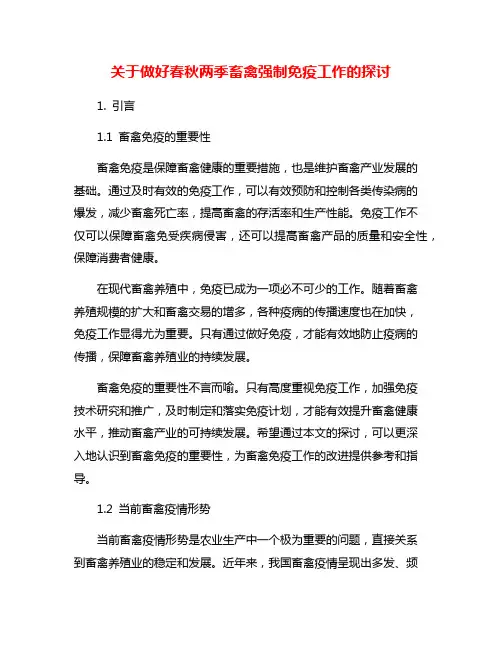 关于做好春秋两季畜禽强制免疫工作的探讨

1. 引言

1.1 畜禽免疫的重要性

畜禽免疫是保障畜禽健康的重要措施，也是维护畜禽产业发展的基础。通过及时有效的免疫工作，可以有效预防和控制各类传染病的爆发，减少畜禽死亡率，提高畜禽的存活率和生产性能。免疫工作不仅可以保障畜禽免受疾病侵害，还可以提高畜禽产品的质量和安全性，保障消费者健康。

在现代畜禽养殖中，免疫已成为一项必不可少的工作。随着畜禽养殖规模的扩大和畜禽交易的增多，各种疫病的传播速度也在加快，免疫工作显得尤为重要。只有通过做好免疫，才能有效地防止疫病的传播，保障畜禽养殖业的持续发展。

畜禽免疫的重要性不言而喻。只有高度重视免疫工作，加强免疫技术研究和推广，及时制定和落实免疫计划，才能有效提升畜禽健康水平，推动畜禽产业的可持续发展。希望通过本文的探讨，可以更深入地认识到畜禽免疫的重要性，为畜禽免疫工作的改进提供参考和指导。

1.2 当前畜禽疫情形势

当前畜禽疫情形势是农业生产中一个极为重要的问题，直接关系到畜禽养殖业的稳定和发展。近年来，我国畜禽疫情呈现出多发、频